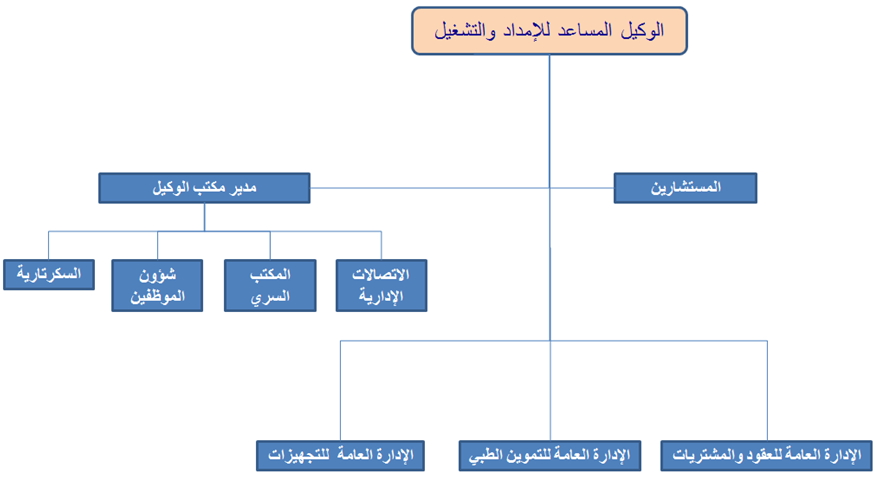 الوكيل المساعد للإمداد والتشغيل

المستشارين

مدير مكتب الوكيل

الاتصالات الإدارية

المكتب السري

شؤون الموظفين

السكرتارية

الإدارة العامة للعقود والمشتريات

الإدارة العامة للتموين الطبي

الإدارة العامة للتجهيزات